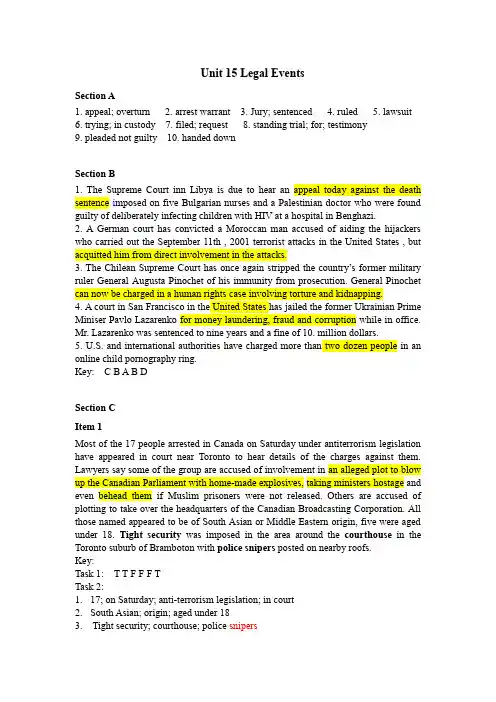 Unit 15 Legal Events

Section A

1. appeal; overturn 2. arrest warrant 3. Jury; sentenced 4. ruled 5. lawsuit
6. trying; in custody 7. filed; request 8. standing trial; for; testimony
9. pleaded not guilty 10. handed down

Section B

1. The Supreme Court inn Libya is due to hear an appeal today against the death sentence imposed on five Bulgarian nurses and a Palestinian doctor who were found guilty of deliberately infecting children with HIV at a hospital in Benghazi.
2. A German court has convicted a Moroccan man accused of aiding the hijackers who carried out the September 11th , 2001 terrorist attacks in the United States , but acquitted him from direct involvement in the attacks.
3. The Chilean Supreme Court has once again stripped the country's former military ruler General Augusta Pinochet of his immunity from prosecution. General Pinochet can now be charged in a human rights case involving torture and kidnapping.
4. A court in San Francisco in the United States has jailed the former Ukrainian Prime Miniser Pavlo Lazarenko for money laundering, fraud and corruption while in office. Mr. Lazarenko was sentenced to nine years and a fine of 10. million dollars.
5. U.S. and international authorities have charged more than two dozen people in an online child pornography ring.
Key: C B A B D

Section C

Item 1

Most of the 17 people arrested in Canada on Saturday under antiterrorism legislation have appeared in court near Toronto to hear details of the charges against them. Lawyers say some of the group are accused of involvement in an alleged plot to blow up the Canadian Parliament with home-made explosives, taking ministers hostage and even behead them if Muslim prisoners were not released. Others are accused of plotting to take over the headquarters of the Canadian Broadcasting Corporation. All those named appeared to be of South Asian or Middle Eastern origin, five were aged under 18. Tight security was imposed in the area around the courthouse in the Toronto suburb of Bramboton with police snipers posted on nearby roofs.
Key:
Task 1: T T F F F T
Task 2:
1. 17; on Saturday; anti-terrorism legislation; in court
2. South Asian; origin; aged under 18
3. Tight security; courthouse; police snipers